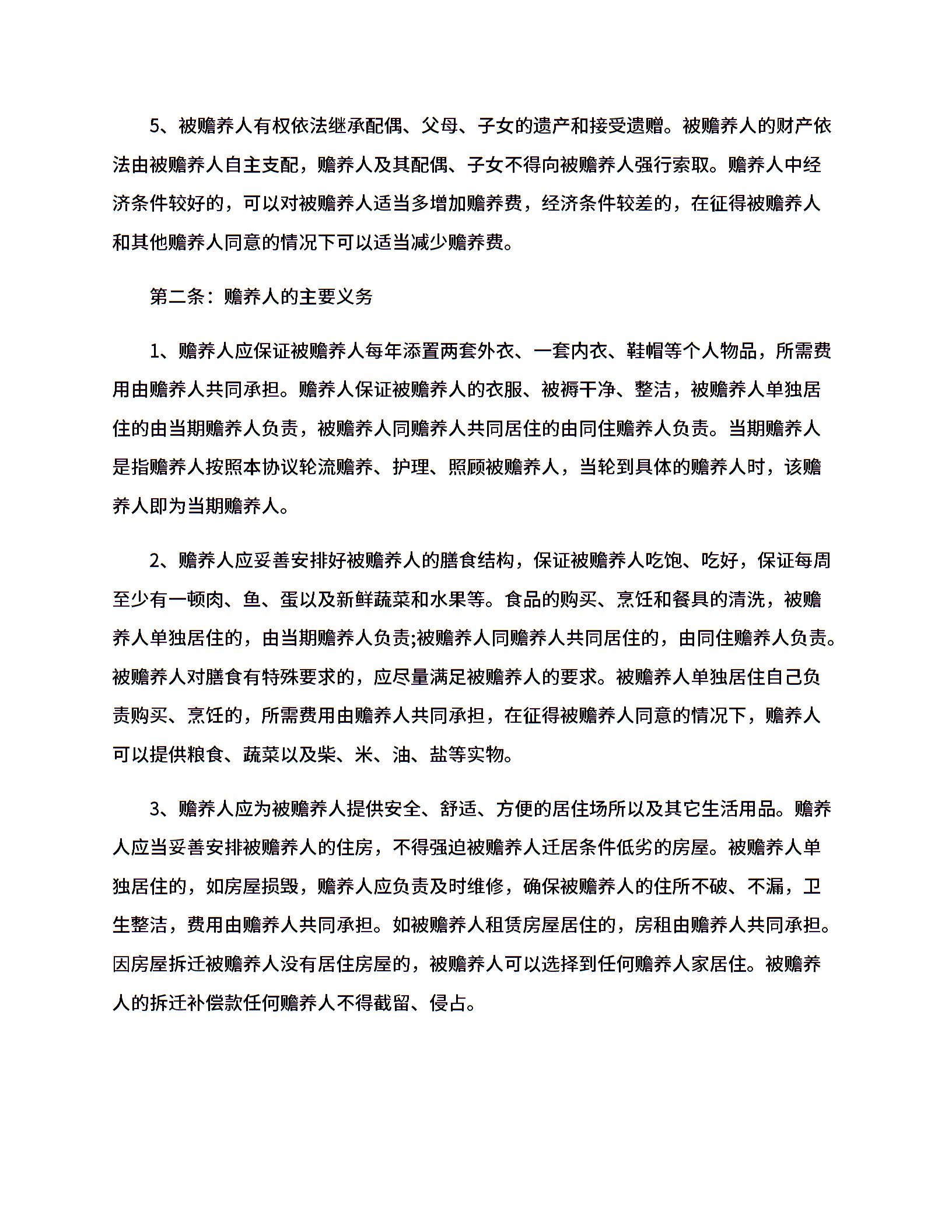 5、被赡养人有权依法继承配偶、父母、子女的遗产和接受遗赠。被赡养人的财产依法由被赡养人自主支配，赡养人及其配偶、子女不得向被赡养人强行索取。赡养人中经济条件较好的，可以对被赡养人适当多增加赡养费，经济条件较差的，在征得被赡养人和其他赡养人同意的情况下可以适当减少赡养费。

第二条：赡养人的主要义务

1、赡养人应保证被赡养人每年添置两套外衣、一套内衣、鞋帽等个人物品，所需费用由赡养人共同承担。赡养人保证被赡养人的衣服、被褥干净、整洁，被赡养人单独居住的由当期赡养人负责，被赡养人同赡养人共同居住的由同住赡养人负责。当期赡养人是指赡养人按照本协议轮流赡养、护理、照顾被赡养人，当轮到具体的赡养人时，该赡养人即为当期赡养人。

2、赡养人应妥善安排好被赡养人的膳食结构，保证被赡养人吃饱、吃好，保证每周至少有一顿肉、鱼、蛋以及新鲜蔬菜和水果等。食品的购买、烹饪和餐具的清洗，被赡养人单独居住的，由当期赡养人负责;被赡养人同赡养人共同居住的，由同住赡养人负责。被赡养人对膳食有特殊要求的，应尽量满足被赡养人的要求。被赡养人单独居住自己负责购买、烹饪的，所需费用由赡养人共同承担，在征得被赡养人同意的情况下，赡养人可以提供粮食、蔬菜以及柴、米、油、盐等实物。

3、赡养人应为被赡养人提供安全、舒适、方便的居住场所以及其它生活用品。赡养人应当妥善安排被赡养人的住房，不得强迫被赡养人迁居条件低劣的房屋。被赡养人单独居住的，如房屋损毁，赡养人应负责及时维修，确保被赡养人的住所不破、不漏，卫生整洁，费用由赡养人共同承担。如被赡养人租赁房屋居住的，房租由赡养人共同承担。因房屋拆迁被赡养人没有居住房屋的，被赡养人可以选择到任何赡养人家居住。被赡养人的拆迁补偿款任何赡养人不得截留、侵占。